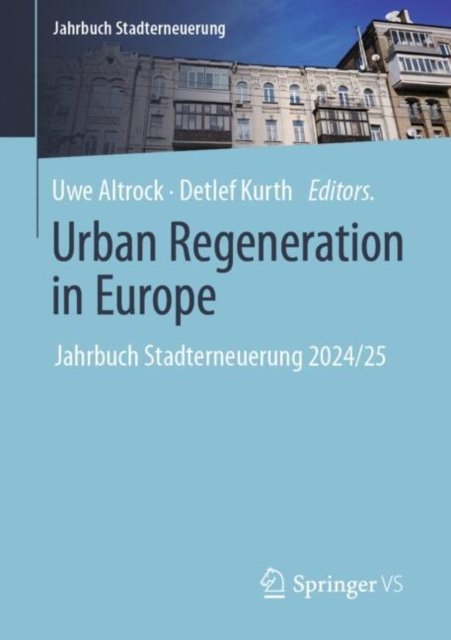 Jahrbuch Stadterneuerung

Uwe Altrock · Detlef Kurth Editors.

Urban Regeneration in Europe

Jahrbuch Stadterneuerung 2024/25

Springer VS